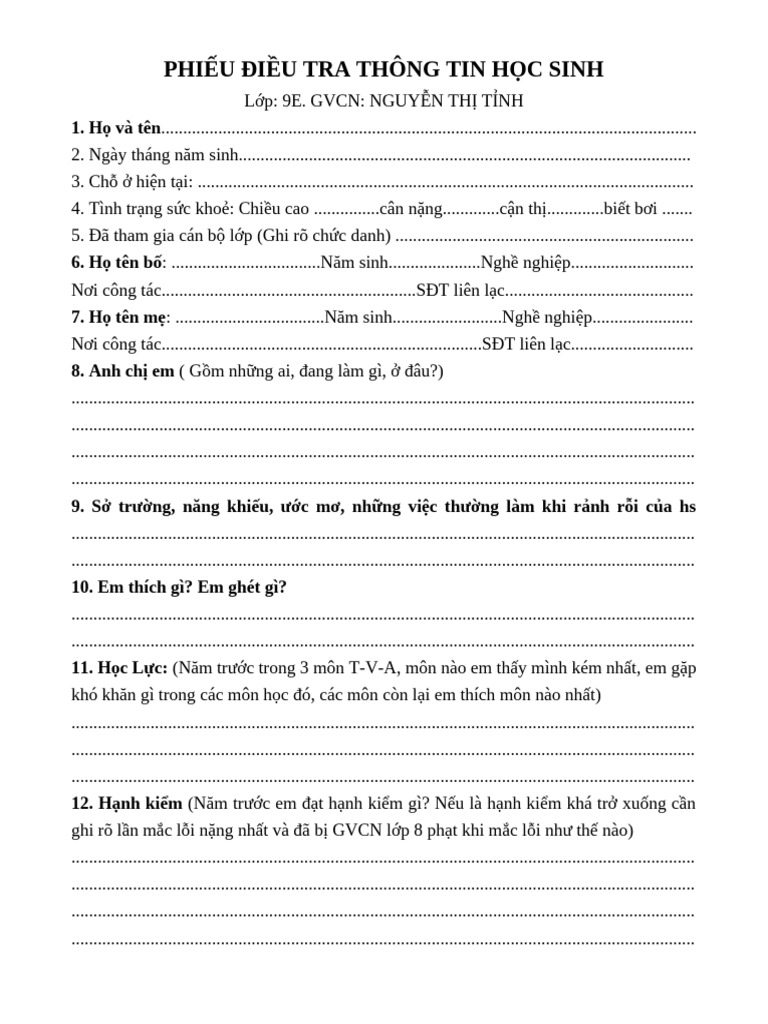 PHIẾU ĐIỀU TRA THÔNG TIN HỌC SINH

Lớp: 9E. GVCN: NGUYỄN THỊ TỈNH

1. Họ và tên____

2. Ngày tháng năm sinh____

3. Chỗ ở hiện tại: ____

4. Tình trạng sức khoẻ: Chiều cao ____cân nặng____cận thị____biết bơi ____

5. Đã tham gia cán bộ lớp (Ghi rõ chức danh) ____

6. Họ tên bố: ____Năm sinh____Nghề nghiệp____

Nơi công tác____SĐT liên lạc____

7. Họ tên mẹ: ____Năm sinh____Nghề nghiệp____

Nơi công tác____SĐT liên lạc____

8. Anh chị em ( Gồm những ai, đang làm gì, ở đâu?)

____

____

____

____

9. Sở trường, năng khiếu, ước mơ, những việc thường làm khi rảnh rỗi của hs

____

____

10. Em thích gì? Em ghét gì?

____

____

11. Học Lực: (Năm trước trong 3 môn T-V-A, môn nào em thấy mình kém nhất, em gặp khó khăn gì trong các môn học đó, các môn còn lại em thích môn nào nhất)

____

____

____

12. Hạnh kiểm (Năm trước em đạt hạnh kiểm gì? Nếu là hạnh kiểm khá trở xuống cần ghi rõ lần mắc lỗi nặng nhất và đã bị GVCN lớp 8 phạt khi mắc lỗi như thế nào)

____

____

____

____